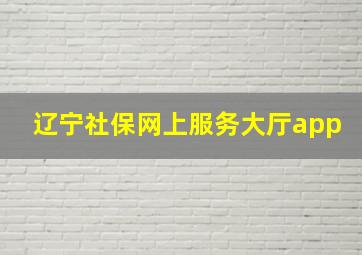 辽宁社保网上服务大厅app